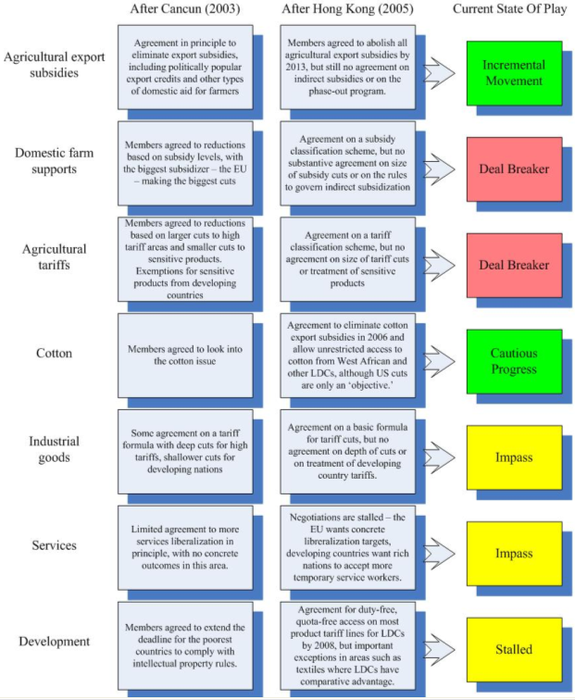 | | After Cancun (2003) | After Hong Kong (2005) | Current State Of Play |
|---|---|---|---|
| Agricultural export subsidies | Agreement in principle to eliminate export subsidies, including politically popular export credits and other types of domestic aid for farmers | Members agreed to abolish all agricultural export subsidies by 2013, but still no agreement on indirect subsidies or on the phase-out program. | Incremental Movement |
| Domestic farm supports | Members agreed to reductions based on subsidy levels, with the biggest subsidizer – the EU – making the biggest cuts | Agreement on a subsidy classification scheme, but no substantive agreement on size of subsidy cuts or on the rules to govern indirect subsidization | Deal Breaker |
| Agricultural tariffs | Members agreed to reductions based on larger cuts to high tariff areas and smaller cuts to sensitive products. Exemptions for sensitive products from developing countries | Agreement on a tariff classification scheme, but no agreement on size of tariff cuts or treatment of sensitive products | Deal Breaker |
| Cotton | Members agreed to look into the cotton issue | Agreement to eliminate cotton export subsidies in 2006 and allow unrestricted access to cotton from West African and other LDCs, although US cuts are only an 'objective.' | Cautious Progress |
| Industrial goods | Some agreement on a tariff formula with deep cuts for high tariffs, shallower cuts for developing nations | Agreement on a basic formula for tariff cuts, but no agreement on depth of cuts or on treatment of developing country tariffs. | Impass |
| Services | Limited agreement to more services liberalization in principle, with no concrete outcomes in this area. | Negotiations are stalled – the EU wants concrete liberalization targets, developing countries want rich nations to accept more temporary service workers. | Impass |
| Development | Members agreed to extend the deadline for the poorest countries to comply with intellectual property rules. | Agreement for duty-free, quota-free access on most product tariff lines for LDCs by 2008, but important exceptions in areas such as textiles where LDCs have comparative advantage. | Stalled |